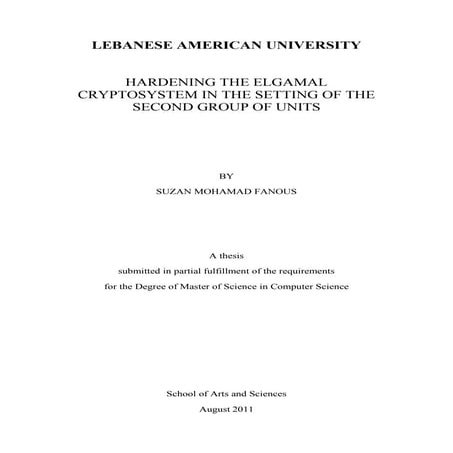 LEBANESE AMERICAN UNIVERSITY

HARDENING THE ELGAMAL CRYPTOSYSTEM IN THE SETTING OF THE SECOND GROUP OF UNITS

BY

SUZAN MOHAMAD FANOUS

A thesis

submitted in partial fulfillment of the requirements

for the Degree of Master of Science in Computer Science

School of Arts and Sciences

August 2011